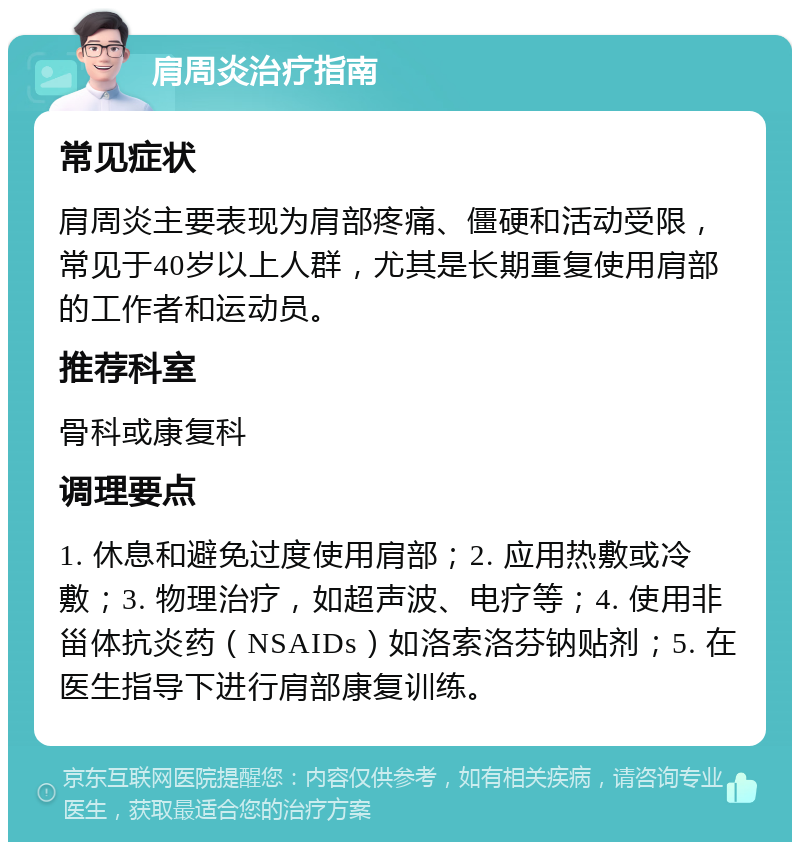 肩周炎治疗指南

常见症状

肩周炎主要表现为肩部疼痛、僵硬和活动受限，常见于40岁以上人群，尤其是长期重复使用肩部的工作者和运动员。

推荐科室

骨科或康复科

调理要点

1. 休息和避免过度使用肩部；2. 应用热敷或冷敷；3. 物理治疗，如超声波、电疗等；4. 使用非甾体抗炎药（NSAIDs）如洛索洛芬钠贴剂；5. 在医生指导下进行肩部康复训练。

京东互联网医院提醒您：内容仅供参考，如有相关疾病，请咨询专业医生，获取最适合您的治疗方案